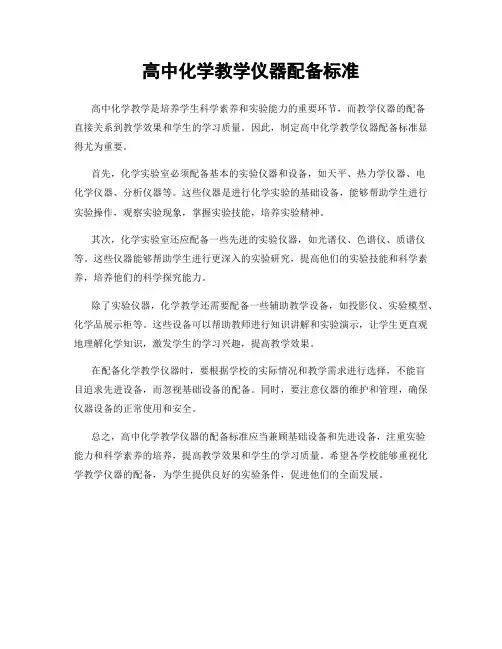 高中化学教学仪器配备标准

高中化学教学是培养学生科学素养和实验能力的重要环节，而教学仪器的配备直接关系到教学效果和学生的学习质量。因此，制定高中化学教学仪器配备标准显得尤为重要。

首先，化学实验室必须配备基本的实验仪器和设备，如天平、热力学仪器、电化学仪器、分析仪器等。这些仪器是进行化学实验的基础设备，能够帮助学生进行实验操作，观察实验现象，掌握实验技能，培养实验精神。

其次，化学实验室还应配备一些先进的实验仪器，如光谱仪、色谱仪、质谱仪等。这些仪器能够帮助学生进行更深入的实验研究，提高他们的实验技能和科学素养，培养他们的科学探究能力。

除了实验仪器，化学教学还需要配备一些辅助教学设备，如投影仪、实验模型、化学品展示柜等。这些设备可以帮助教师进行知识讲解和实验演示，让学生更直观地理解化学知识，激发学生的学习兴趣，提高教学效果。

在配备化学教学仪器时，要根据学校的实际情况和教学需求进行选择，不能盲目追求先进设备，而忽视基础设备的配备。同时，要注意仪器的维护和管理，确保仪器设备的正常使用和安全。

总之，高中化学教学仪器的配备标准应当兼顾基础设备和先进设备，注重实验能力和科学素养的培养，提高教学效果和学生的学习质量。希望各学校能够重视化学教学仪器的配备，为学生提供良好的实验条件，促进他们的全面发展。